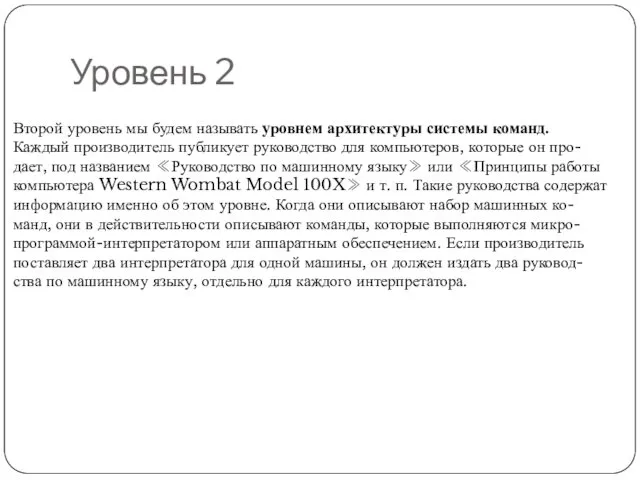 Уровень 2

Второй уровень мы будем называть **уровнем архитектуры системы команд.** Каждый производитель публикует руководство для компьютеров, которые он продает, под названием ≪Руководство по машинному языку≫ или ≪Принципы работы компьютера Western Wombat Model 100X≫ и т. п. Такие руководства содержат информацию именно об этом уровне. Когда они описывают набор машинных команд, они в действительности описывают команды, которые выполняются микропрограммой-интерпретатором или аппаратным обеспечением. Если производитель поставляет два интерпретатора для одной машины, он должен издать два руководства по машинному языку, отдельно для каждого интерпретатора.